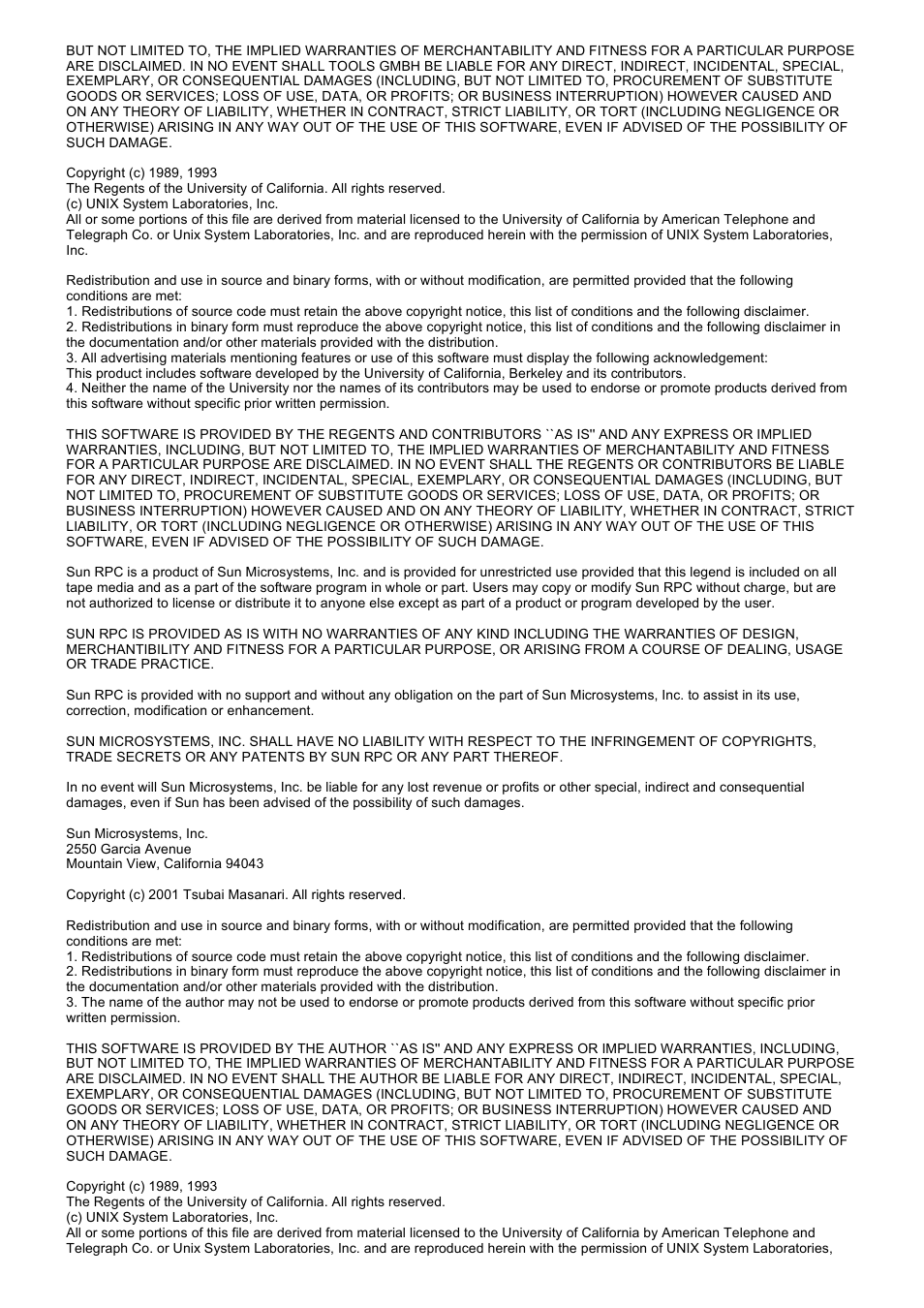 BUT NOT LIMITED TO, THE IMPLIED WARRANTIES OF MERCHANTABILITY AND FITNESS FOR A PARTICULAR PURPOSE ARE DISCLAIMED. IN NO EVENT SHALL TOOLS GMBH BE LIABLE FOR ANY DIRECT, INDIRECT, INCIDENTAL, SPECIAL, EXEMPLARY, OR CONSEQUENTIAL DAMAGES (INCLUDING, BUT NOT LIMITED TO, PROCUREMENT OF SUBSTITUTE GOODS OR SERVICES; LOSS OF USE, DATA, OR PROFITS; OR BUSINESS INTERRUPTION) HOWEVER CAUSED AND ON ANY THEORY OF LIABILITY, WHETHER IN CONTRACT, STRICT LIABILITY, OR TORT (INCLUDING NEGLIGENCE OR OTHERWISE) ARISING IN ANY WAY OUT OF THE USE OF THIS SOFTWARE, EVEN IF ADVISED OF THE POSSIBILITY OF SUCH DAMAGE.

Copyright (c) 1989, 1993
The Regents of the University of California. All rights reserved.
(c) UNIX System Laboratories, Inc.
All or some portions of this file are derived from material licensed to the University of California by American Telephone and Telegraph Co. or Unix System Laboratories, Inc. and are reproduced herein with the permission of UNIX System Laboratories, Inc.

Redistribution and use in source and binary forms, with or without modification, are permitted provided that the following conditions are met:
1. Redistributions of source code must retain the above copyright notice, this list of conditions and the following disclaimer.
2. Redistributions in binary form must reproduce the above copyright notice, this list of conditions and the following disclaimer in the documentation and/or other materials provided with the distribution.
3. All advertising materials mentioning features or use of this software must display the following acknowledgement:
This product includes software developed by the University of California, Berkeley and its contributors.
4. Neither the name of the University nor the names of its contributors may be used to endorse or promote products derived from this software without specific prior written permission.

THIS SOFTWARE IS PROVIDED BY THE REGENTS AND CONTRIBUTORS ``AS IS'' AND ANY EXPRESS OR IMPLIED WARRANTIES, INCLUDING, BUT NOT LIMITED TO, THE IMPLIED WARRANTIES OF MERCHANTABILITY AND FITNESS FOR A PARTICULAR PURPOSE ARE DISCLAIMED. IN NO EVENT SHALL THE REGENTS OR CONTRIBUTORS BE LIABLE FOR ANY DIRECT, INDIRECT, INCIDENTAL, SPECIAL, EXEMPLARY, OR CONSEQUENTIAL DAMAGES (INCLUDING, BUT NOT LIMITED TO, PROCUREMENT OF SUBSTITUTE GOODS OR SERVICES; LOSS OF USE, DATA, OR PROFITS; OR BUSINESS INTERRUPTION) HOWEVER CAUSED AND ON ANY THEORY OF LIABILITY, WHETHER IN CONTRACT, STRICT LIABILITY, OR TORT (INCLUDING NEGLIGENCE OR OTHERWISE) ARISING IN ANY WAY OUT OF THE USE OF THIS SOFTWARE, EVEN IF ADVISED OF THE POSSIBILITY OF SUCH DAMAGE.

Sun RPC is a product of Sun Microsystems, Inc. and is provided for unrestricted use provided that this legend is included on all tape media and as a part of the software program in whole or part. Users may copy or modify Sun RPC without charge, but are not authorized to license or distribute it to anyone else except as part of a product or program developed by the user.

SUN RPC IS PROVIDED AS IS WITH NO WARRANTIES OF ANY KIND INCLUDING THE WARRANTIES OF DESIGN, MERCHANTIBILITY AND FITNESS FOR A PARTICULAR PURPOSE, OR ARISING FROM A COURSE OF DEALING, USAGE OR TRADE PRACTICE.

Sun RPC is provided with no support and without any obligation on the part of Sun Microsystems, Inc. to assist in its use, correction, modification or enhancement.

SUN MICROSYSTEMS, INC. SHALL HAVE NO LIABILITY WITH RESPECT TO THE INFRINGEMENT OF COPYRIGHTS, TRADE SECRETS OR ANY PATENTS BY SUN RPC OR ANY PART THEREOF.

In no event will Sun Microsystems, Inc. be liable for any lost revenue or profits or other special, indirect and consequential damages, even if Sun has been advised of the possibility of such damages.

Sun Microsystems, Inc.
2550 Garcia Avenue
Mountain View, California 94043

Copyright (c) 2001 Tsubai Masanari. All rights reserved.

Redistribution and use in source and binary forms, with or without modification, are permitted provided that the following conditions are met:
1. Redistributions of source code must retain the above copyright notice, this list of conditions and the following disclaimer.
2. Redistributions in binary form must reproduce the above copyright notice, this list of conditions and the following disclaimer in the documentation and/or other materials provided with the distribution.
3. The name of the author may not be used to endorse or promote products derived from this software without specific prior written permission.

THIS SOFTWARE IS PROVIDED BY THE AUTHOR ``AS IS'' AND ANY EXPRESS OR IMPLIED WARRANTIES, INCLUDING, BUT NOT LIMITED TO, THE IMPLIED WARRANTIES OF MERCHANTABILITY AND FITNESS FOR A PARTICULAR PURPOSE ARE DISCLAIMED. IN NO EVENT SHALL THE AUTHOR BE LIABLE FOR ANY DIRECT, INDIRECT, INCIDENTAL, SPECIAL, EXEMPLARY, OR CONSEQUENTIAL DAMAGES (INCLUDING, BUT NOT LIMITED TO, PROCUREMENT OF SUBSTITUTE GOODS OR SERVICES; LOSS OF USE, DATA, OR PROFITS; OR BUSINESS INTERRUPTION) HOWEVER CAUSED AND ON ANY THEORY OF LIABILITY, WHETHER IN CONTRACT, STRICT LIABILITY, OR TORT (INCLUDING NEGLIGENCE OR OTHERWISE) ARISING IN ANY WAY OUT OF THE USE OF THIS SOFTWARE, EVEN IF ADVISED OF THE POSSIBILITY OF SUCH DAMAGE.

Copyright (c) 1989, 1993
The Regents of the University of California. All rights reserved.
(c) UNIX System Laboratories, Inc.
All or some portions of this file are derived from material licensed to the University of California by American Telephone and Telegraph Co. or Unix System Laboratories, Inc. and are reproduced herein with the permission of UNIX System Laboratories,